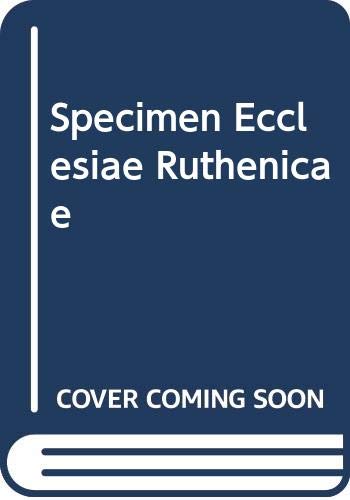 Specimen Ecclesiae Ruthenicae

COVER COMING SOON